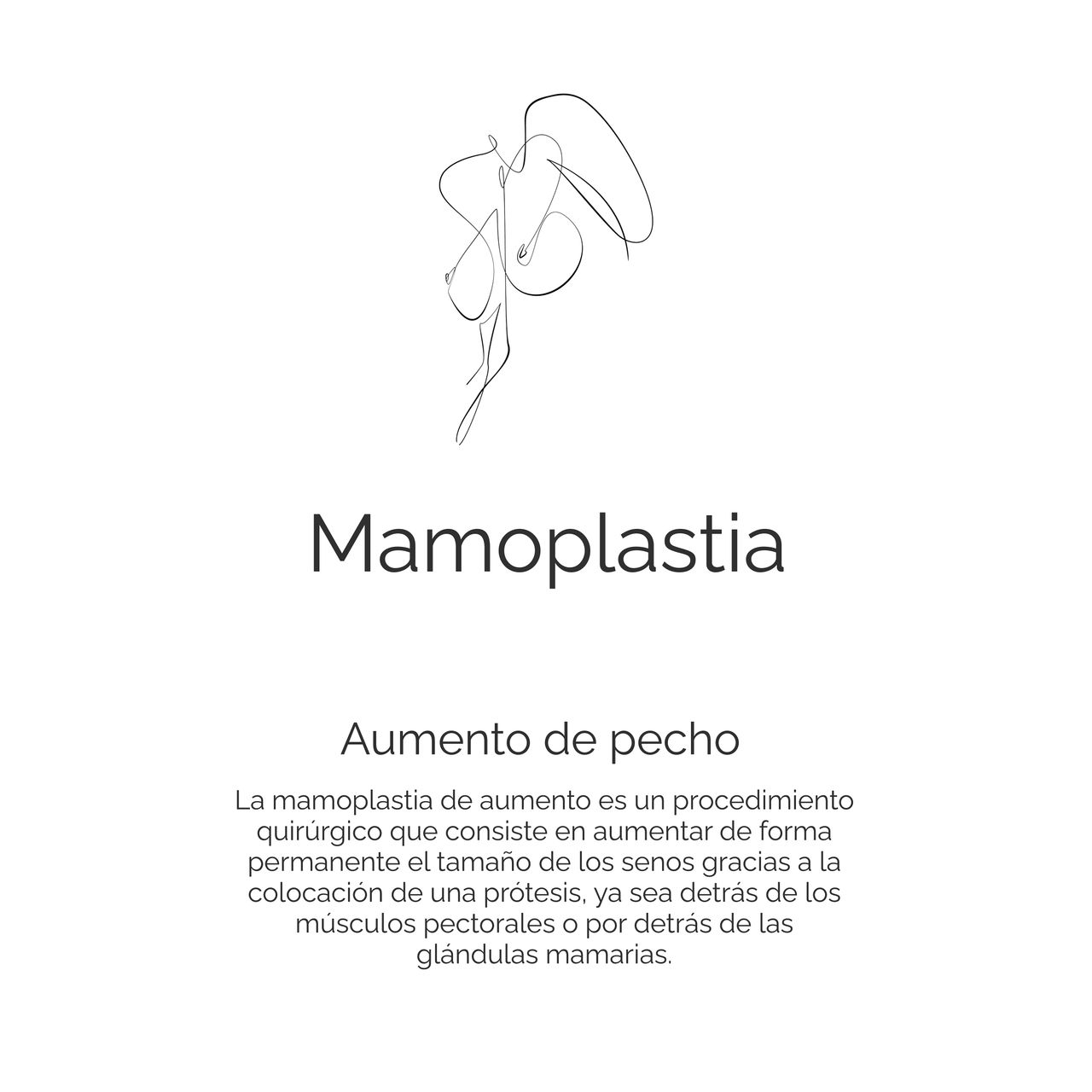 Mamoplastia

Aumento de pecho

La mamoplastia de aumento es un procedimiento quirúrgico que consiste en aumentar de forma permanente el tamaño de los senos gracias a la colocación de una prótesis, ya sea detrás de los músculos pectorales o por detrás de las glándulas mamarias.